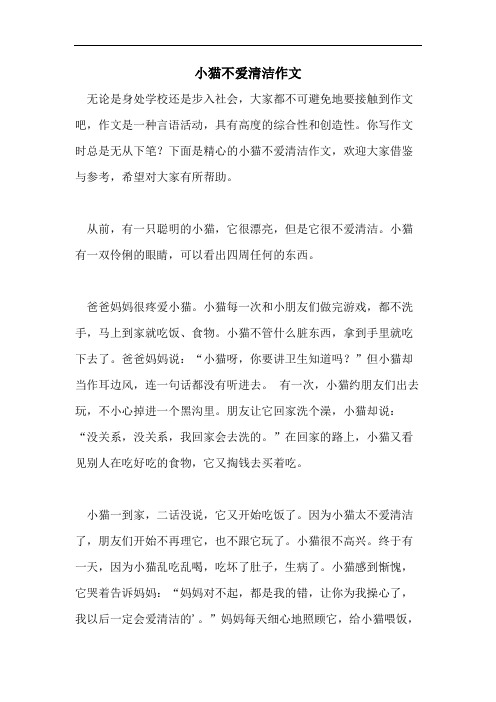 小猫不爱清洁作文

无论是身处学校还是步入社会，大家都不可避免地要接触到作文吧，作文是一种言语活动，具有高度的综合性和创造性。你写作文时总是无从下笔？下面是精心的小猫不爱清洁作文，欢迎大家借鉴与参考，希望对大家有所帮助。

从前，有一只聪明的小猫，它很漂亮，但是它很不爱清洁。小猫有一双伶俐的眼睛，可以看出四周任何的东西。

爸爸妈妈很疼爱小猫。小猫每一次和小朋友们做完游戏，都不洗手，马上到家就吃饭、食物。小猫不管什么脏东西，拿到手里就吃下去了。爸爸妈妈说：“小猫呀，你要讲卫生知道吗？”但小猫却当作耳边风，连一句话都没有听进去。 有一次，小猫约朋友们出去玩，不小心掉进一个黑沟里。朋友让它回家洗个澡，小猫却说：“没关系，没关系，我回家会去洗的。”在回家的路上，小猫又看见别人在吃好吃的食物，它又掏钱去买着吃。

小猫一到家，二话没说，它又开始吃饭了。因为小猫太不爱清洁了，朋友们开始不再理它，也不跟它玩了。小猫很不高兴。终于有一天，因为小猫乱吃乱喝，吃坏了肚子，生病了。小猫感到惭愧，它哭着告诉妈妈：“妈妈对不起，都是我的错，让你为我操心了，我以后一定会爱清洁的’。”妈妈每天细心地照顾它，给小猫喂饭，